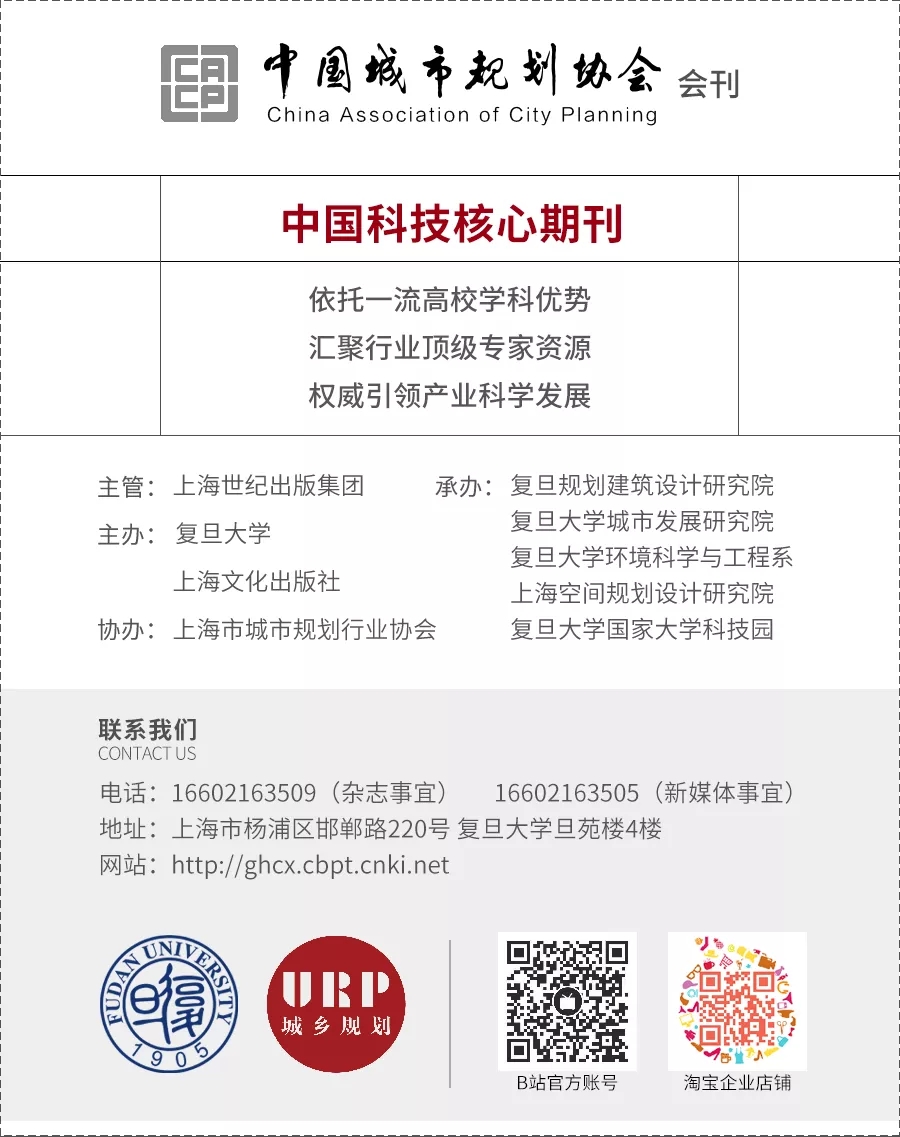 CACP 中国城市规划协会 会刊
China Association of City Planning

中国科技核心期刊

依托一流高校学科优势
汇聚行业顶级专家资源
权威引领产业科学发展

主管：上海世纪出版集团
主办：复旦大学
上海文化出版社
协办：上海市城市规划行业协会

承办：复旦规划建筑设计研究院
复旦大学城市发展研究院
复旦大学环境科学与工程系
上海空间规划设计研究院
复旦大学国家大学科技园

联系我们
CONTACT US
电话：16602163509（杂志事宜） 16602163505（新媒体事宜）
地址：上海市杨浦区邯郸路220号 复旦大学旦苑楼4楼
网站：http://ghcx.cbpt.cnki.net

FUDAN UNIVERSITY 1905
URP 城乡规划
B站官方账号
淘宝企业店铺